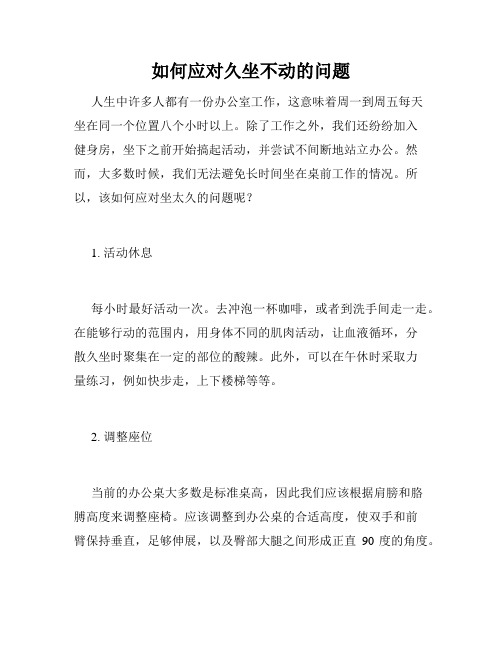 如何应对久坐不动的问题

人生中许多人都有一份办公室工作，这意味着周一到周五每天坐在同一个位置八个小时以上。除了工作之外，我们还纷纷加入健身房，坐下之前开始搞起活动，并尝试不间断地站立办公。然而，大多数时候，我们无法避免长时间坐在桌前工作的情况。所以，该如何应对坐太久的问题呢？

1. 活动休息

每小时最好活动一次。去冲泡一杯咖啡，或者到洗手间走一走。在能够行动的范围内，用身体不同的肌肉活动，让血液循环，分散久坐时聚集在一定的部位的酸辣。此外，可以在午休时采取力量练习，例如快步走，上下楼梯等等。

2. 调整座位

当前的办公桌大多数是标准桌高，因此我们应该根据肩膀和胳膊高度来调整座椅。应该调整到办公桌的合适高度，使双手和前臂保持垂直，足够伸展，以及臀部大腿之间形成正直 90 度的角度。